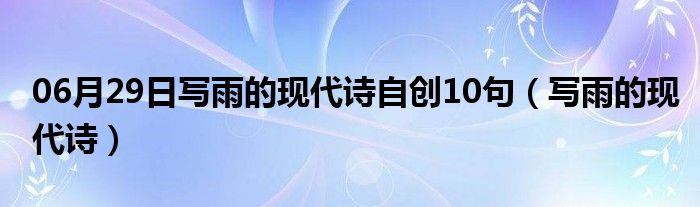 06月29日写雨的现代诗自创10句（写雨的现代诗）